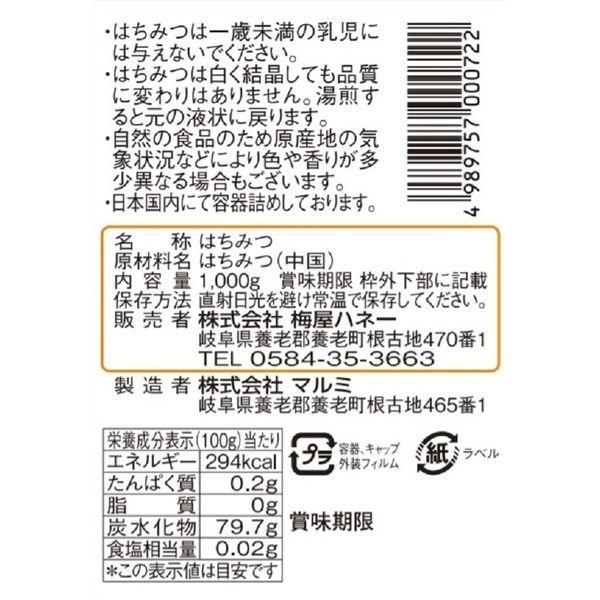 ・はちみつは一歳未満の乳児には与えないでください。
・はちみつは白く結晶しても品質に変わりはありません。湯煎すると元の液状に戻ります。
・自然の食品のため原産地の気象状況などにより色や香りが多少異なる場合もございます。
・日本国内にて容器詰めしております。

4 989757 000722

名　　称　はちみつ
原材料名　はちみつ（中国）
内 容 量　1,000g　賞味期限 枠外下部に記載
保存方法　直射日光を避け常温で保存してください。
販 売 者　株式会社 梅屋ハネー
岐阜県養老郡養老町根古地470番1
TEL 0584-35-3663

製 造 者　株式会社 マルミ
岐阜県養老郡養老町根古地465番1

| 栄養成分表示(100g)当たり | |
|---|---|
| エネルギー | 294kcal |
| たんぱく質 | 0.2g |
| 脂　　質 | 0g |
| 炭水化物 | 79.7g |
| 食塩相当量 | 0.02g |
| *この表示値は目安です | |

プラ　容器、キャップ 外装フィルム

紙　ラベル

賞味期限